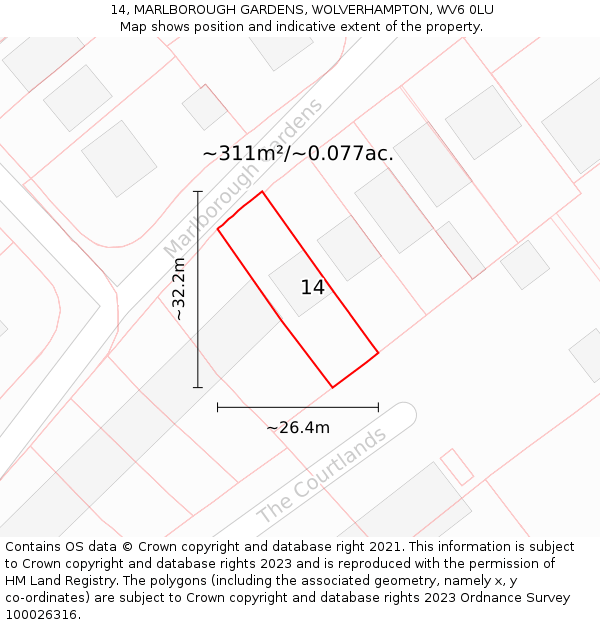 14, MARLBOROUGH GARDENS, WOLVERHAMPTON, WV6 0LU
Map shows position and indicative extent of the property.

Marlborough Gardens

~311m²/~0.077ac.

~32.2m

14

~26.4m

The Courtlands

Contains OS data © Crown copyright and database right 2021. This information is subject to Crown copyright and database rights 2023 and is reproduced with the permission of HM Land Registry. The polygons (including the associated geometry, namely x, y co-ordinates) are subject to Crown copyright and database rights 2023 Ordnance Survey 100026316.